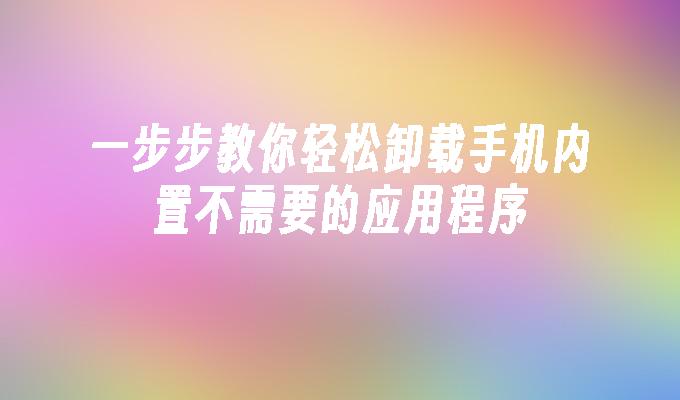 一步步教你轻松卸载手机内置不需要的应用程序